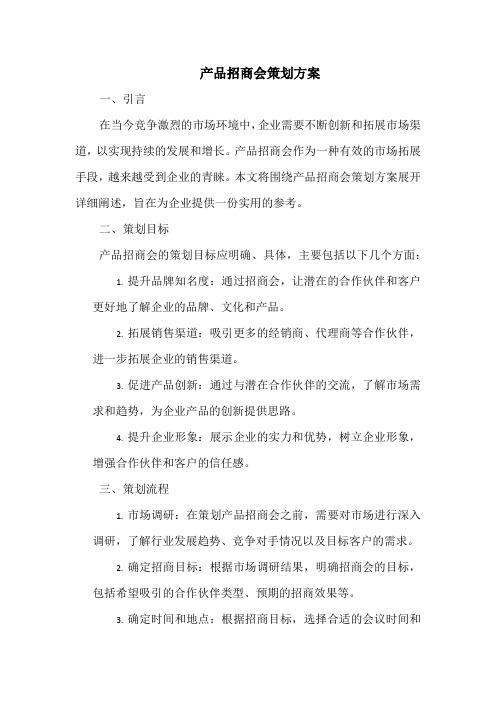 产品招商会策划方案

一、引言

在当今竞争激烈的市场环境中，企业需要不断创新和拓展市场渠道，以实现持续的发展和增长。产品招商会作为一种有效的市场拓展手段，越来越受到企业的青睐。本文将围绕产品招商会策划方案展开详细阐述，旨在为企业提供一份实用的参考。

二、策划目标

产品招商会的策划目标应明确、具体，主要包括以下几个方面：

1. 提升品牌知名度：通过招商会，让潜在的合作伙伴和客户更好地了解企业的品牌、文化和产品。

2. 拓展销售渠道：吸引更多的经销商、代理商等合作伙伴，进一步拓展企业的销售渠道。

3. 促进产品创新：通过与潜在合作伙伴的交流，了解市场需求和趋势，为企业产品的创新提供思路。

4. 提升企业形象：展示企业的实力和优势，树立企业形象，增强合作伙伴和客户的信任感。

三、策划流程

1. 市场调研：在策划产品招商会之前，需要对市场进行深入调研，了解行业发展趋势、竞争对手情况以及目标客户的需求。

2. 确定招商目标：根据市场调研结果，明确招商会的目标，包括希望吸引的合作伙伴类型、预期的招商效果等。

3. 确定时间和地点：根据招商目标，选择合适的会议时间和